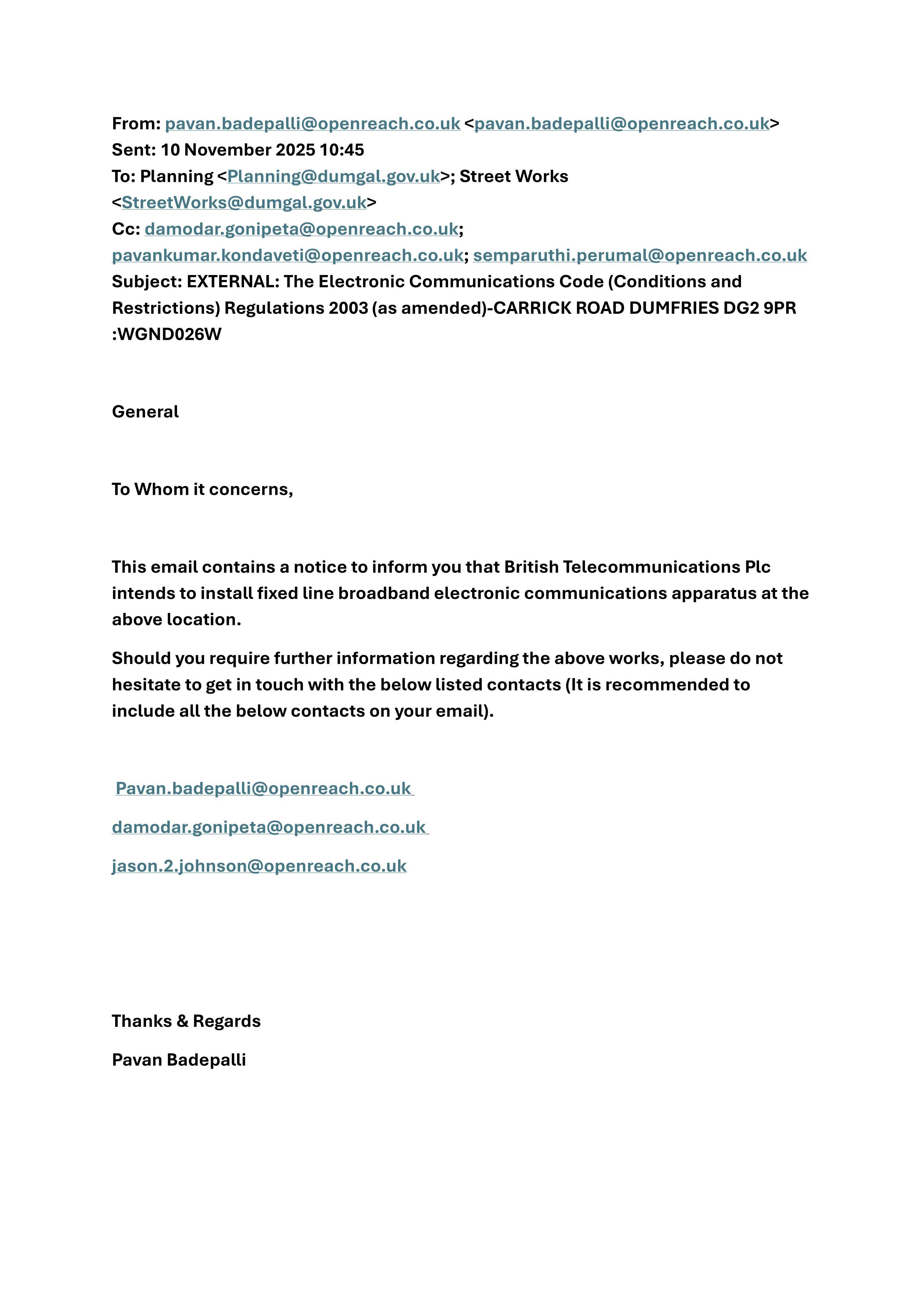 From: pavan.badepalli@openreach.co.uk <pavan.badepalli@openreach.co.uk>
Sent: 10 November 2025 10:45
To: Planning <Planning@dumgal.gov.uk>; Street Works <StreetWorks@dumgal.gov.uk>
Cc: damodar.gonipeta@openreach.co.uk; pavankumar.kondaveti@openreach.co.uk; semparuthi.perumal@openreach.co.uk
Subject: EXTERNAL: The Electronic Communications Code (Conditions and Restrictions) Regulations 2003 (as amended)-CARRICK ROAD DUMFRIES DG2 9PR :WGND026W

General

To Whom it concerns,

This email contains a notice to inform you that British Telecommunications Plc intends to install fixed line broadband electronic communications apparatus at the above location.

Should you require further information regarding the above works, please do not hesitate to get in touch with the below listed contacts (It is recommended to include all the below contacts on your email).

Pavan.badepalli@openreach.co.uk

damodar.gonipeta@openreach.co.uk

jason.2.johnson@openreach.co.uk

Thanks & Regards

Pavan Badepalli